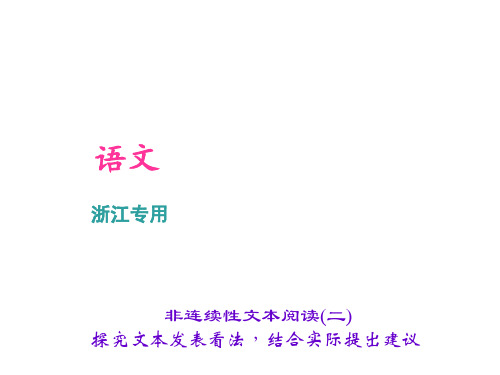 语文

浙江专用

非连续性文本阅读(二)
探究文本发表看法，结合实际提出建议